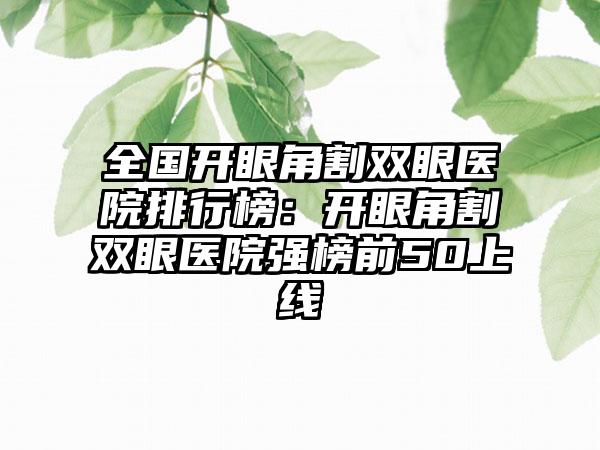 全国开眼角割双眼医院排行榜：开眼角割双眼医院强榜前50上线